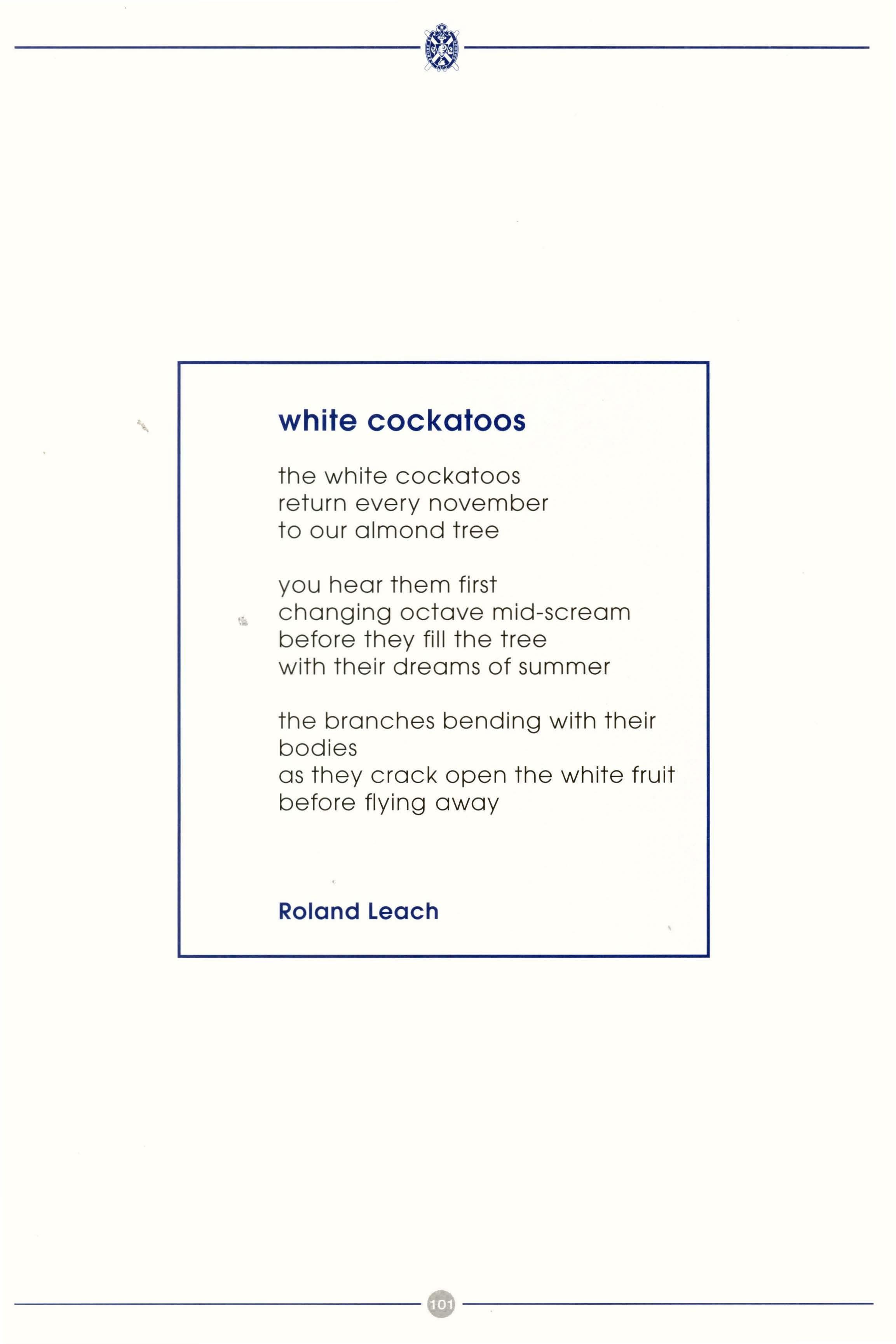 white cockatoos

the white cockatoos
return every november
to our almond tree

you hear them first
changing octave mid-scream
before they fill the tree
with their dreams of summer

the branches bending with their bodies
as they crack open the white fruit
before flying away

Roland Leach

101